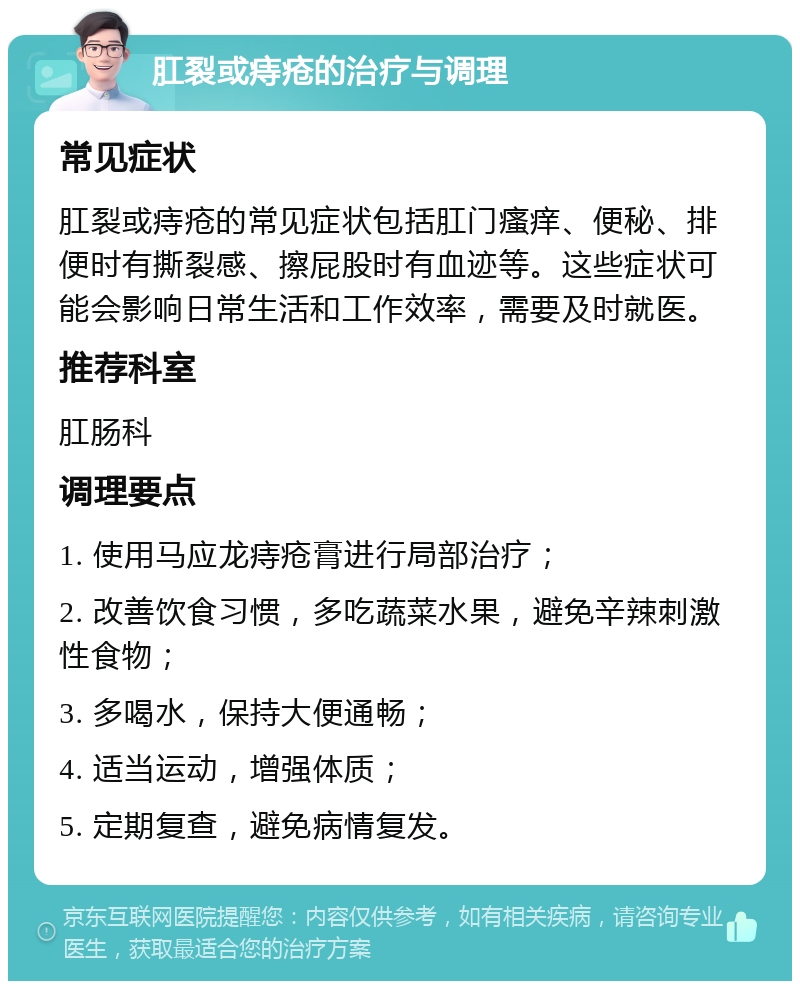 肛裂或痔疮的治疗与调理

常见症状

肛裂或痔疮的常见症状包括肛门瘙痒、便秘、排便时有撕裂感、擦屁股时有血迹等。这些症状可能会影响日常生活和工作效率，需要及时就医。

推荐科室

肛肠科

调理要点

1. 使用马应龙痔疮膏进行局部治疗；

2. 改善饮食习惯，多吃蔬菜水果，避免辛辣刺激性食物；

3. 多喝水，保持大便通畅；

4. 适当运动，增强体质；

5. 定期复查，避免病情复发。

京东互联网医院提醒您：内容仅供参考，如有相关疾病，请咨询专业医生，获取最适合您的治疗方案